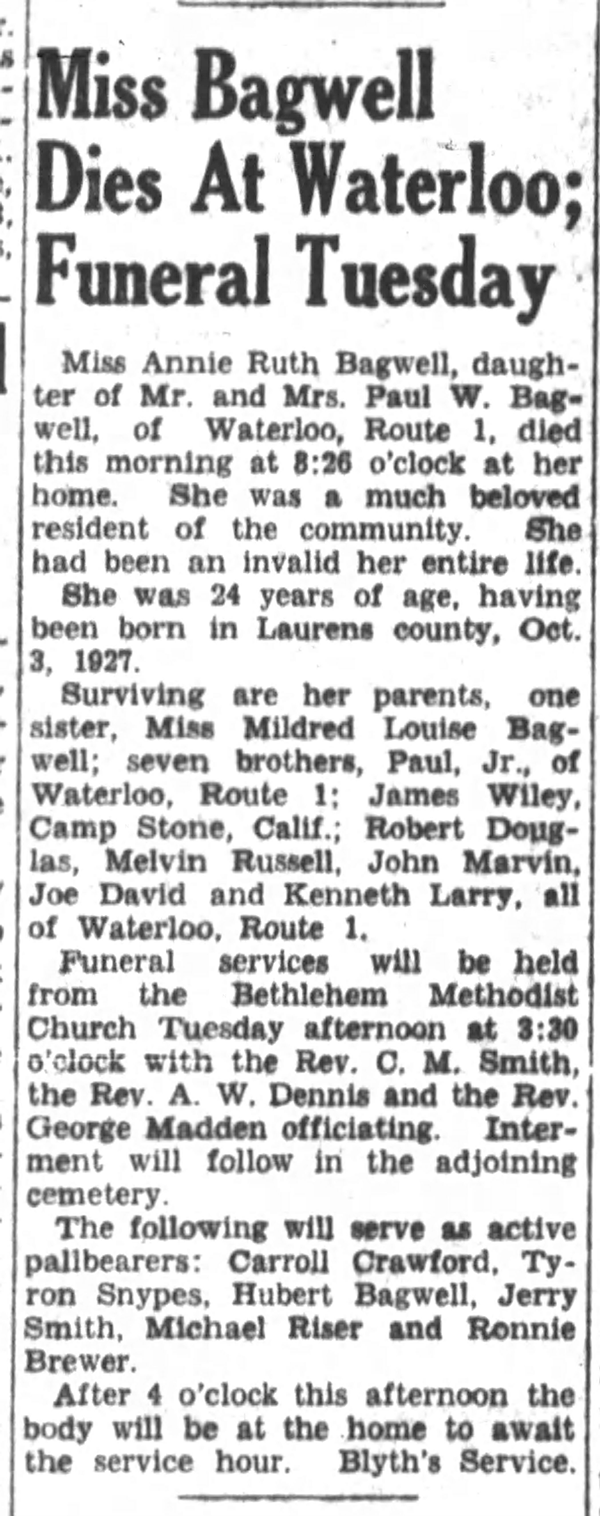 Miss Bagwell Dies At Waterloo; Funeral Tuesday

Miss Annie Ruth Bagwell, daughter of Mr. and Mrs. Paul W. Bagwell, of Waterloo, Route 1, died this morning at 8:26 o'clock at her home. She was a much beloved resident of the community. She had been an invalid her entire life.

She was 24 years of age, having been born in Laurens county, Oct. 3, 1927.

Surviving are her parents, one sister, Miss Mildred Louise Bagwell; seven brothers, Paul, Jr., of Waterloo, Route 1; James Wiley, Camp Stone, Calif.; Robert Douglas, Melvin Russell, John Marvin, Joe David and Kenneth Larry, all of Waterloo, Route 1.

Funeral services will be held from the Bethlehem Methodist Church Tuesday afternoon at 3:30 o'clock with the Rev. C. M. Smith, the Rev. A. W. Dennis and the Rev. George Madden officiating. Interment will follow in the adjoining cemetery.

The following will serve as active pallbearers: Carroll Crawford, Tyron Snypes, Hubert Bagwell, Jerry Smith, Michael Riser and Ronnie Brewer.

After 4 o'clock this afternoon the body will be at the home to await the service hour. Blyth's Service.